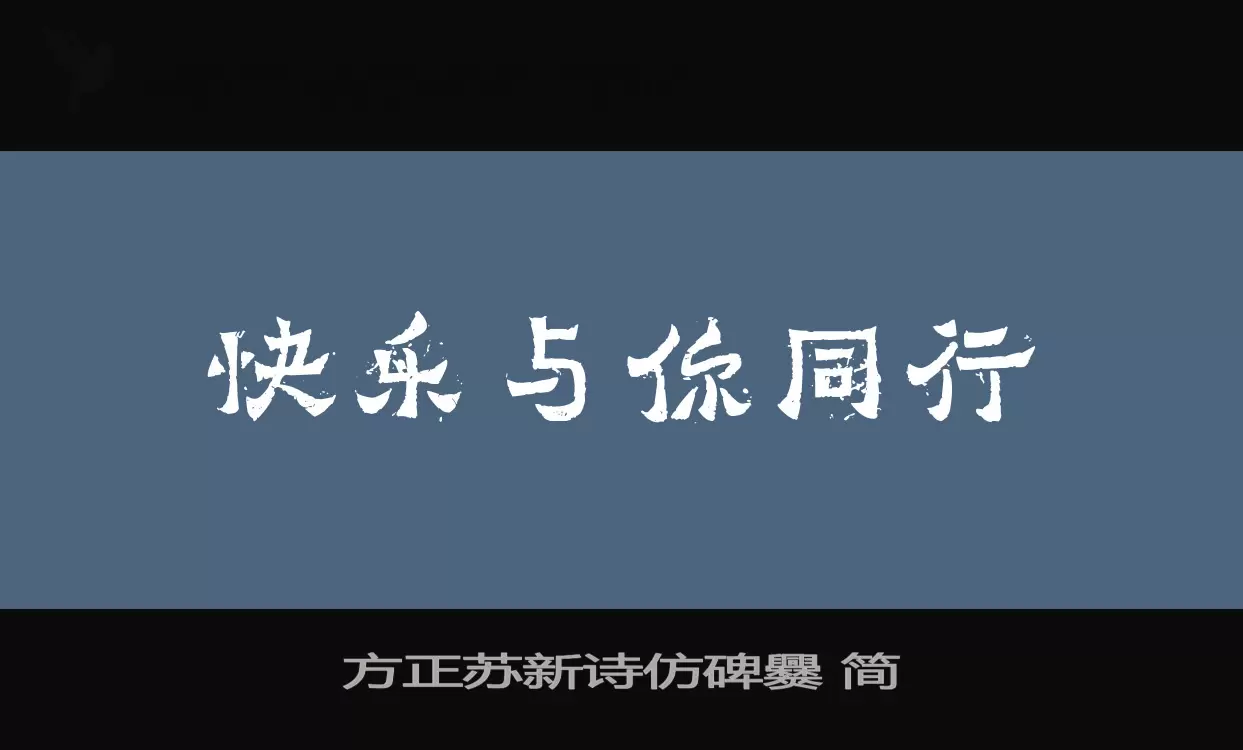 快乐与你同行

方正苏新诗仿碑爨 简